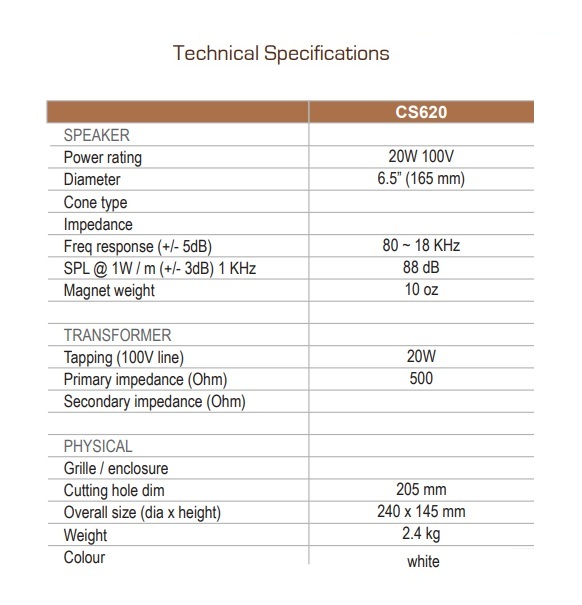 Technical Specifications

| | CS620 |
|---|---|
| SPEAKER | |
| Power rating | 20W 100V |
| Diameter | 6.5" (165 mm) |
| Cone type | |
| Impedance | |
| Freq response (+/- 5dB) | 80 ~ 18 KHz |
| SPL @ 1W / m (+/- 3dB) 1 KHz | 88 dB |
| Magnet weight | 10 oz |
| | |
| TRANSFORMER | |
| Tapping (100V line) | 20W |
| Primary impedance (Ohm) | 500 |
| Secondary impedance (Ohm) | |
| | |
| PHYSICAL | |
| Grille / enclosure | |
| Cutting hole dim | 205 mm |
| Overall size (dia x height) | 240 x 145 mm |
| Weight | 2.4 kg |
| Colour | white |